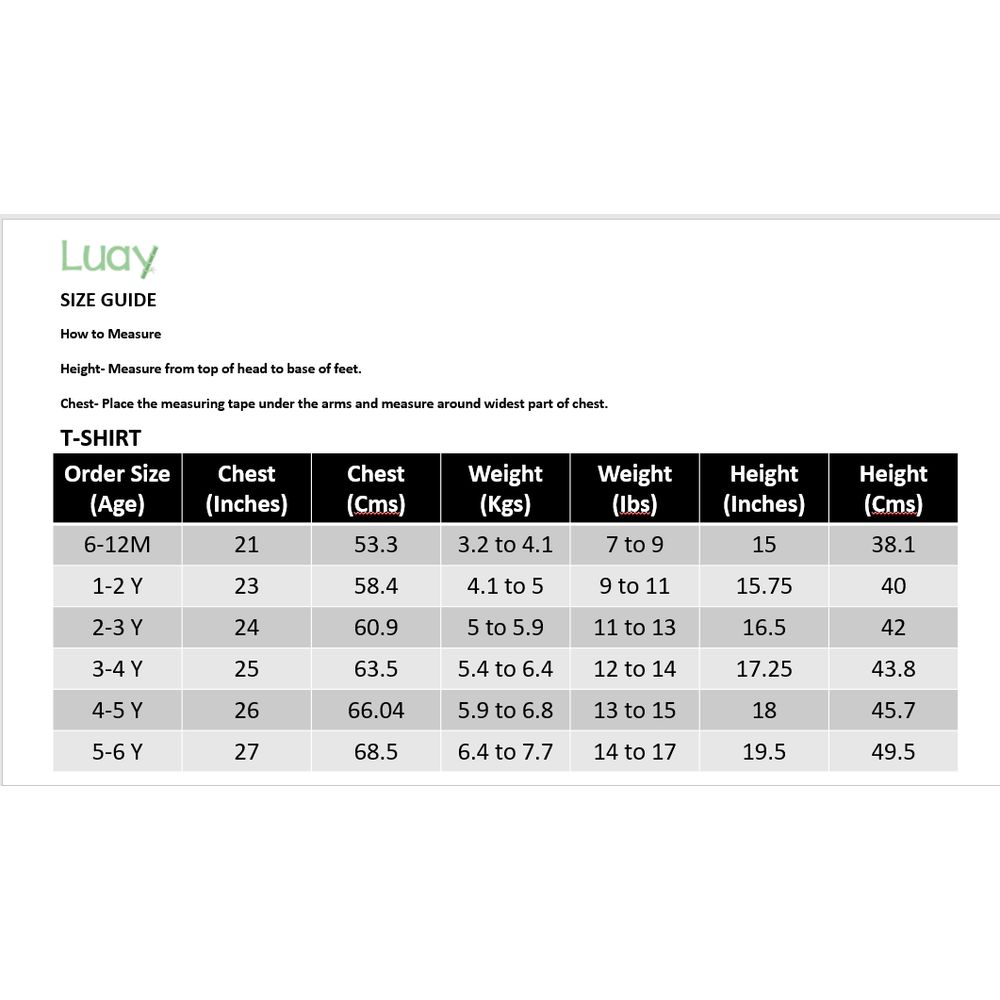 Luay

SIZE GUIDE

How to Measure

Height- Measure from top of head to base of feet.

Chest- Place the measuring tape under the arms and measure around widest part of chest.

T-SHIRT

| Order Size (Age) | Chest (Inches) | Chest (Cms) | Weight (Kgs) | Weight (lbs) | Height (Inches) | Height (Cms) |
|---|---|---|---|---|---|---|
| 6-12M | 21 | 53.3 | 3.2 to 4.1 | 7 to 9 | 15 | 38.1 |
| 1-2 Y | 23 | 58.4 | 4.1 to 5 | 9 to 11 | 15.75 | 40 |
| 2-3 Y | 24 | 60.9 | 5 to 5.9 | 11 to 13 | 16.5 | 42 |
| 3-4 Y | 25 | 63.5 | 5.4 to 6.4 | 12 to 14 | 17.25 | 43.8 |
| 4-5 Y | 26 | 66.04 | 5.9 to 6.8 | 13 to 15 | 18 | 45.7 |
| 5-6 Y | 27 | 68.5 | 6.4 to 7.7 | 14 to 17 | 19.5 | 49.5 |